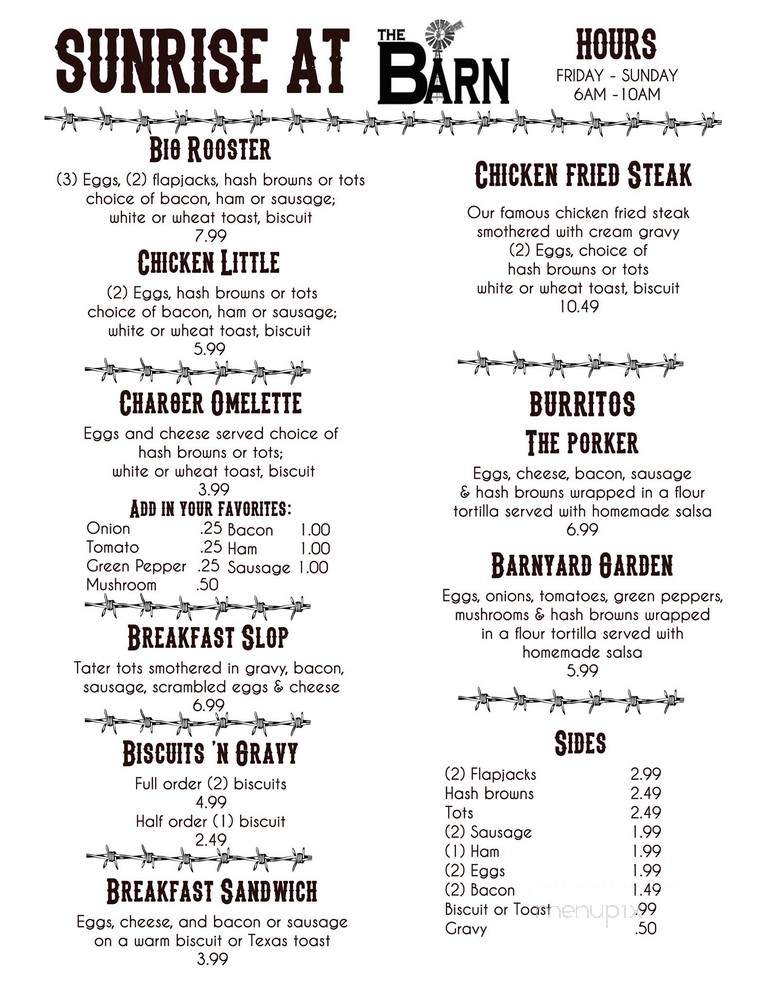 SUNRISE AT THE BARN

HOURS
FRIDAY - SUNDAY
6AM -10AM

BIG ROOSTER
(3) Eggs, (2) flapjacks, hash browns or tots choice of bacon, ham or sausage; white or wheat toast, biscuit
7.99

CHICKEN LITTLE
(2) Eggs, hash browns or tots choice of bacon, ham or sausage; white or wheat toast, biscuit
5.99

CHARGER OMELETTE
Eggs and cheese served choice of hash browns or tots; white or wheat toast, biscuit
3.99

ADD IN YOUR FAVORITES:

| Onion | .25 | Bacon | 1.00 |
|---|---|---|---|
| Tomato | .25 | Ham | 1.00 |
| Green Pepper | .25 | Sausage | 1.00 |
| Mushroom | .50 | | |

BREAKFAST SLOP
Tater tots smothered in gravy, bacon, sausage, scrambled eggs & cheese
6.99

BISCUITS 'N GRAVY
Full order (2) biscuits
4.99
Half order (1) biscuit
2.49

BREAKFAST SANDWICH
Eggs, cheese, and bacon or sausage on a warm biscuit or Texas toast
3.99

CHICKEN FRIED STEAK
Our famous chicken fried steak smothered with cream gravy (2) Eggs, choice of hash browns or tots white or wheat toast, biscuit
10.49

BURRITOS
THE PORKER
Eggs, cheese, bacon, sausage & hash browns wrapped in a flour tortilla served with homemade salsa
6.99

BARNYARD GARDEN
Eggs, onions, tomatoes, green peppers, mushrooms & hash browns wrapped in a flour tortilla served with homemade salsa
5.99

SIDES

| (2) Flapjacks | 2.99 |
|---|---|
| Hash browns | 2.49 |
| Tots | 2.49 |
| (2) Sausage | 1.99 |
| (1) Ham | 1.99 |
| (2) Eggs | 1.99 |
| (2) Bacon | 1.49 |
| Biscuit or Toast | .99 |
| Gravy | .50 |

menupix